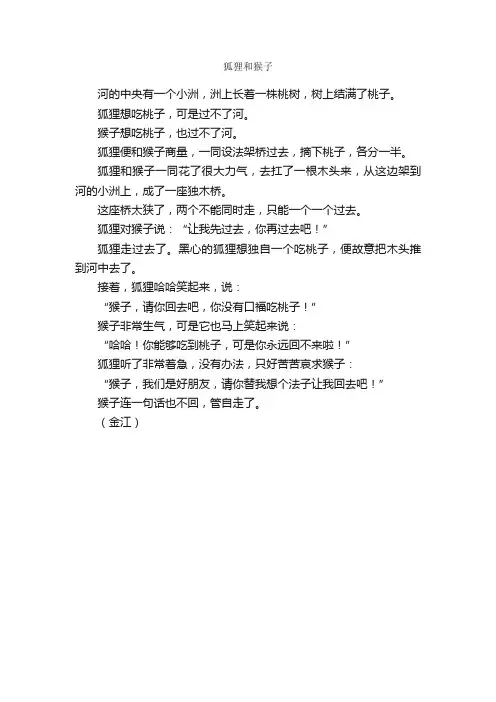 狐狸和猴子

河的中央有一个小洲，洲上长着一株桃树，树上结满了桃子。

狐狸想吃桃子，可是过不了河。

猴子想吃桃子，也过不了河。

狐狸便和猴子商量，一同设法架桥过去，摘下桃子，各分一半。

狐狸和猴子一同花了很大力气，去扛了一根木头来，从这边架到河的小洲上，成了一座独木桥。

这座桥太狭了，两个不能同时走，只能一个一个过去。

狐狸对猴子说："让我先过去，你再过去吧！"

狐狸走过去了。黑心的狐狸想独自一个吃桃子，便故意把木头推到河中去了。

接着，狐狸哈哈笑起来，说：

"猴子，请你回去吧，你没有口福吃桃子！"

猴子非常生气，可是它也马上笑起来说：

"哈哈！你能够吃到桃子，可是你永远回不来啦！"

狐狸听了非常着急，没有办法，只好苦苦哀求猴子：

"猴子，我们是好朋友，请你替我想个法子让我回去吧！"

猴子连一句话也不回，管自走了。

（金江）